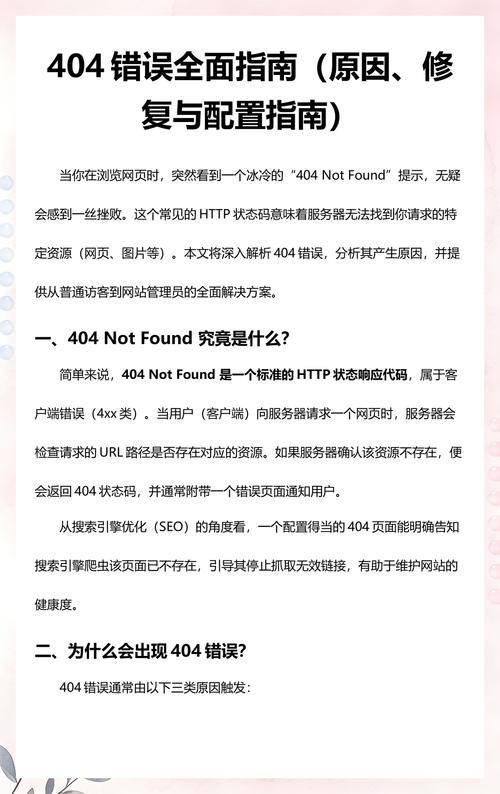 404 错误全面指南（原因、修复与配置指南）

当你在浏览网页时，突然看到一个冰冷的“404 Not Found”提示，无疑会感到一丝挫败。这个常见的 HTTP 状态码意味着服务器无法找到你请求的特定资源（网页、图片等）。本文将深入解析 404 错误，分析其产生原因，并提供从普通访客到网站管理员的全面解决方案。

一、404 Not Found 究竟是什么?

简单来说，404 Not Found 是一个标准的 HTTP 状态响应代码，属于客户端错误（4xx 类）。当用户（客户端）向服务器请求一个网页时，服务器会检查请求的 URL 路径是否存在对应的资源。如果服务器确认该资源不存在，便会返回 404 状态码，并通常附带一个错误页面通知用户。

从搜索引擎优化（SEO）的角度看，一个配置得当的 404 页面能明确告知搜索引擎爬虫该页面已不存在，引导其停止抓取无效链接，有助于维护网站的健康度。

二、为什么会出现 404 错误?

404 错误通常由以下三类原因触发：